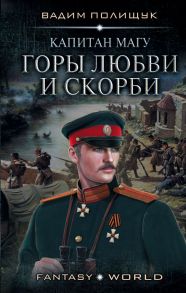 ВАДИМ ПОЛИЩУК

КАПИТАН МАГУ

ГОРЫ ЛЮБВИ И СКОРБИ

FANTASY WORLD